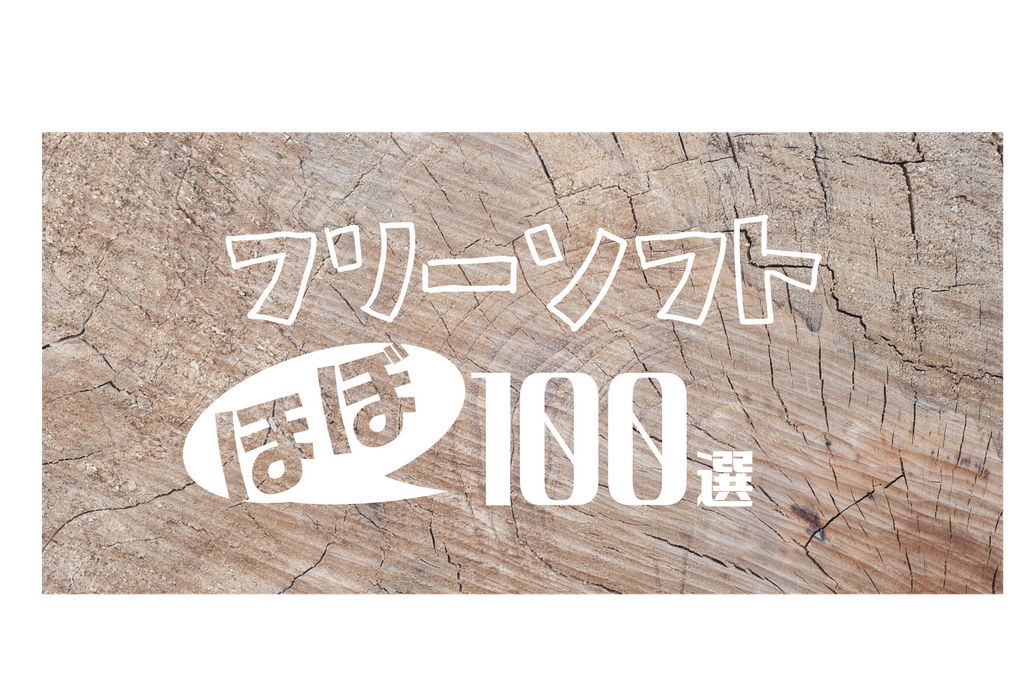 フリーソフト

ほぼ100選